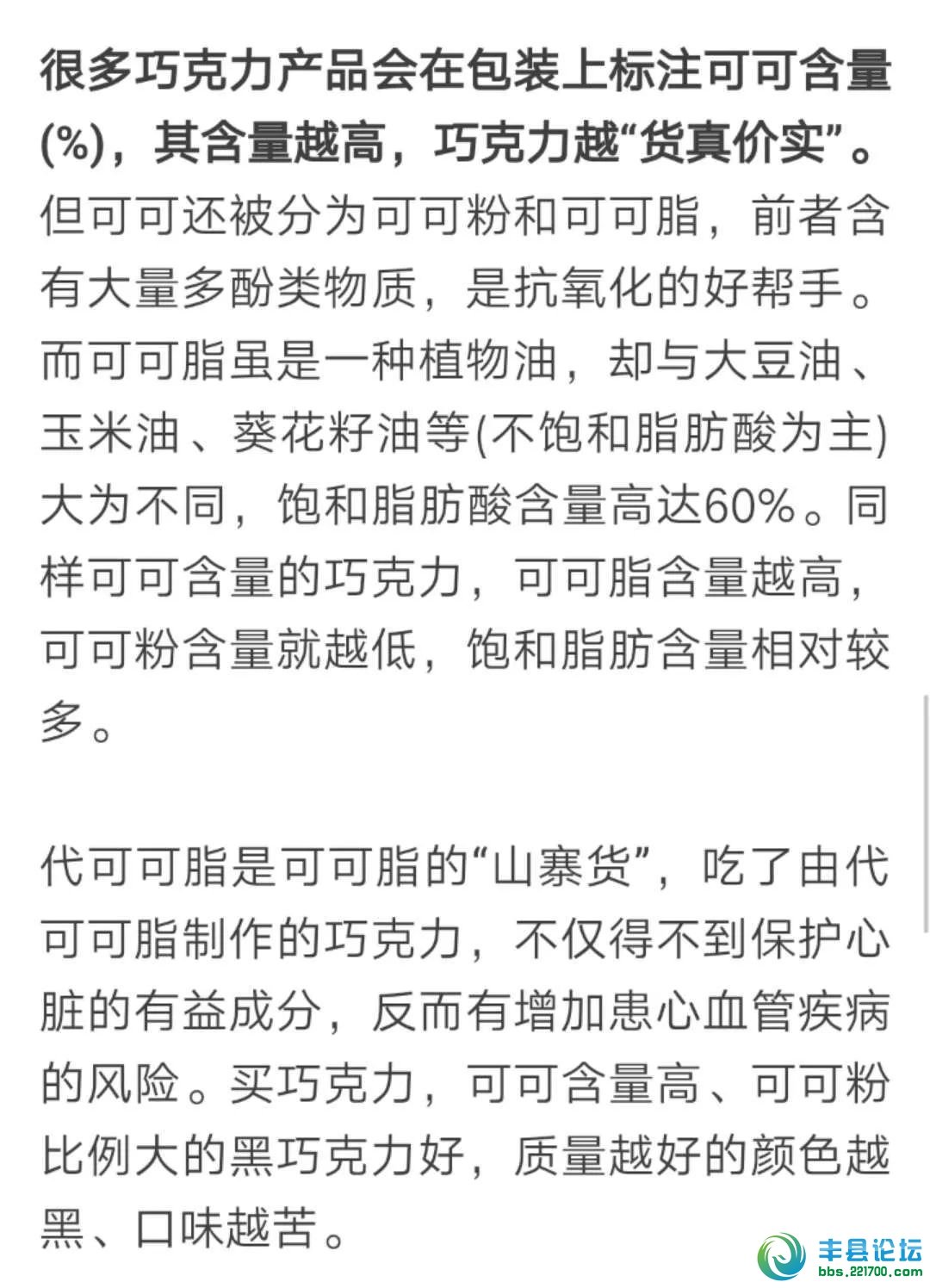 很多巧克力产品会在包装上标注可可含量(%)，其含量越高，巧克力越“货真价实”。但可可还被分为可可粉和可可脂，前者含有大量多酚类物质，是抗氧化的好帮手。而可可脂虽是一种植物油，却与大豆油、玉米油、葵花籽油等(不饱和脂肪酸为主)大为不同，饱和脂肪酸含量高达60%。同样可可含量的巧克力，可可脂含量越高，可可粉含量就越低，饱和脂肪含量相对较多。

代可可脂是可可脂的“山寨货”，吃了由代可可脂制作的巧克力，不仅得不到保护心脏的有益成分，反而有增加患心血管疾病的风险。买巧克力，可可含量高、可可粉比例大的黑巧克力好，质量越好的颜色越黑、口味越苦。

丰县论坛
bbs.221700.com